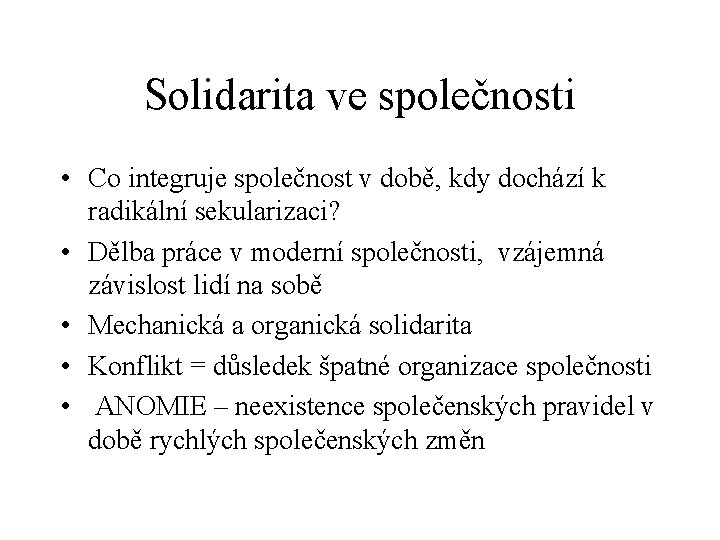 Solidarita ve společnosti

• Co integruje společnost v době, kdy dochází k radikální sekularizaci?
• Dělba práce v moderní společnosti, vzájemná závislost lidí na sobě
• Mechanická a organická solidarita
• Konflikt = důsledek špatné organizace společnosti
• ANOMIE – neexistence společenských pravidel v době rychlých společenských změn